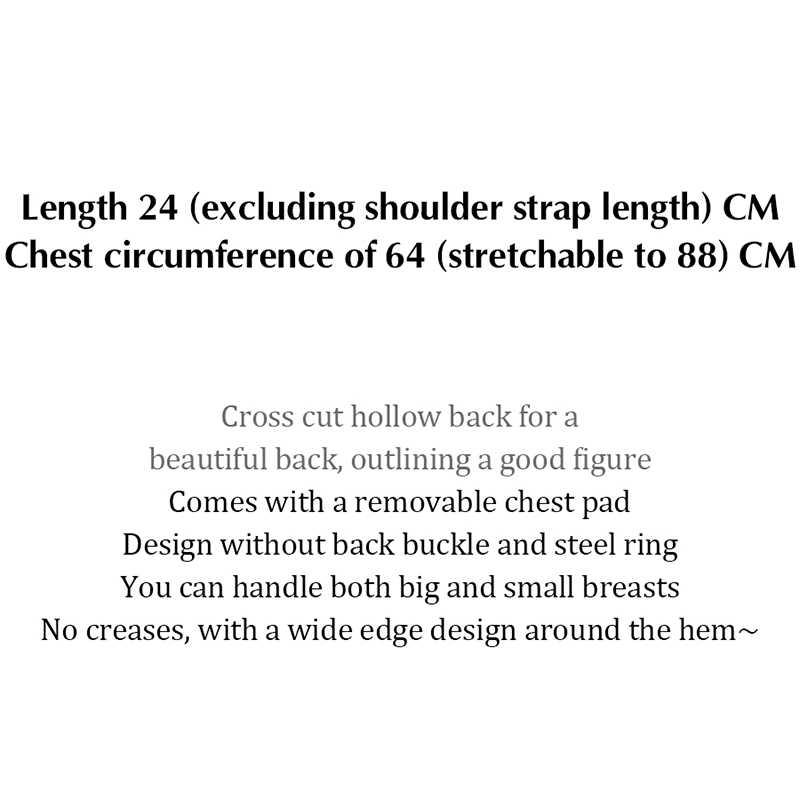 Length 24 (excluding shoulder strap length) CM
Chest circumference of 64 (stretchable to 88) CM

Cross cut hollow back for a beautiful back, outlining a good figure
Comes with a removable chest pad
Design without back buckle and steel ring
You can handle both big and small breasts
No creases, with a wide edge design around the hem~